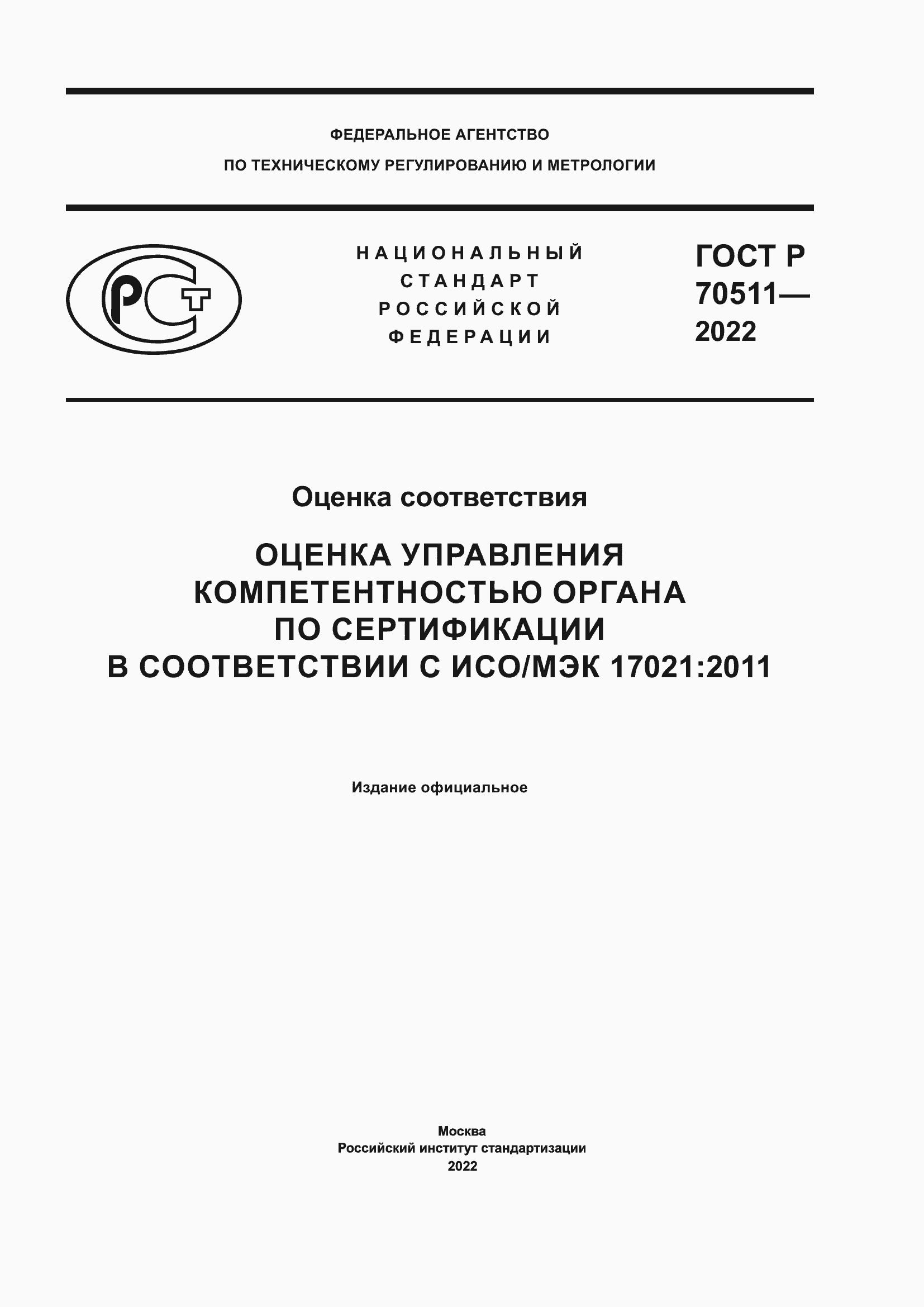 ФЕДЕРАЛЬНОЕ АГЕНТСТВО
ПО ТЕХНИЧЕСКОМУ РЕГУЛИРОВАНИЮ И МЕТРОЛОГИИ

РСТ

НАЦИОНАЛЬНЫЙ
СТАНДАРТ
РОССИЙСКОЙ
ФЕДЕРАЦИИ

ГОСТ Р
70511—
2022

Оценка соответствия

ОЦЕНКА УПРАВЛЕНИЯ
КОМПЕТЕНТНОСТЬЮ ОРГАНА
ПО СЕРТИФИКАЦИИ
В СООТВЕТСТВИИ С ИСО/МЭК 17021:2011

Издание официальное

Москва
Российский институт стандартизации
2022